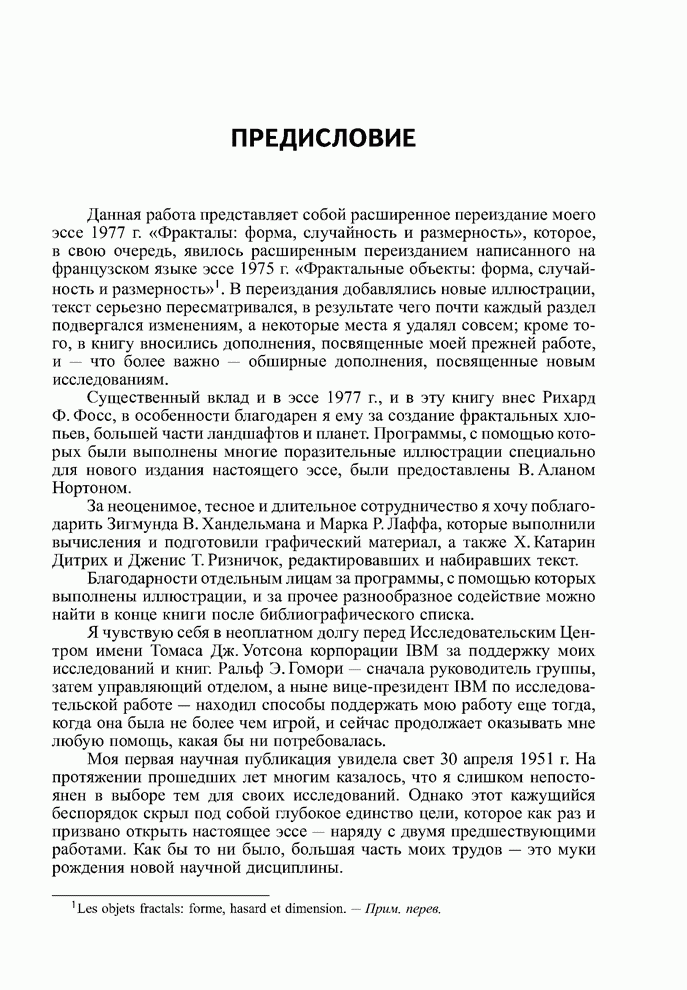 ПРЕДИСЛОВИЕ

Данная работа представляет собой расширенное переиздание моего эссе 1977 г. «Фракталы: форма, случайность и размерность», которое, в свою очередь, явилось расширенным переизданием написанного на французском языке эссе 1975 г. «Фрактальные объекты: форма, случайность и размерность»$^1$. В переиздания добавлялись новые иллюстрации, текст серьезно пересматривался, в результате чего почти каждый раздел подвергался изменениям, а некоторые места я удалял совсем; кроме того, в книгу вносились дополнения, посвященные моей прежней работе, и — что более важно — обширные дополнения, посвященные новым исследованиям.

Существенный вклад и в эссе 1977 г., и в эту книгу внес Рихард Ф. Фосс, в особенности благодарен я ему за создание фрактальных хлопьев, большей части ландшафтов и планет. Программы, с помощью которых были выполнены многие поразительные иллюстрации специально для нового издания настоящего эссе, были предоставлены В. Аланом Нортоном.

За неоценимое, тесное и длительное сотрудничество я хочу поблагодарить Зигмунда В. Хандельмана и Марка Р. Лаффа, которые выполнили вычисления и подготовили графический материал, а также Х. Катарин Дитрих и Дженис Т. Ризничок, редактировавших и набиравших текст.

Благодарности отдельным лицам за программы, с помощью которых выполнены иллюстрации, и за прочее разнообразное содействие можно найти в конце книги после библиографического списка.

Я чувствую себя в неоплатном долгу перед Исследовательским Центром имени Томаса Дж. Уотсона корпорации IBM за поддержку моих исследований и книг. Ральф Э. Гомори — сначала руководитель группы, затем управляющий отделом, а ныне вице-президент IBM по исследовательской работе — находил способы поддержать мою работу еще тогда, когда она была не более чем игрой, и сейчас продолжает оказывать мне любую помощь, какая бы ни потребовалась.

Моя первая научная публикация увидела свет 30 апреля 1951 г. На протяжении прошедших лет многим казалось, что я слишком непостоянен в выборе тем для своих исследований. Однако этот кажущийся беспорядок скрыл под собой глубокое единство цели, которое как раз и призвано открыть настоящее эссе — наряду с двумя предшествующими работами. Как бы то ни было, большая часть моих трудов — это муки рождения новой научной дисциплины.

$^1$Les objets fractals: forme, hasard et dimension. — Прим. перев.